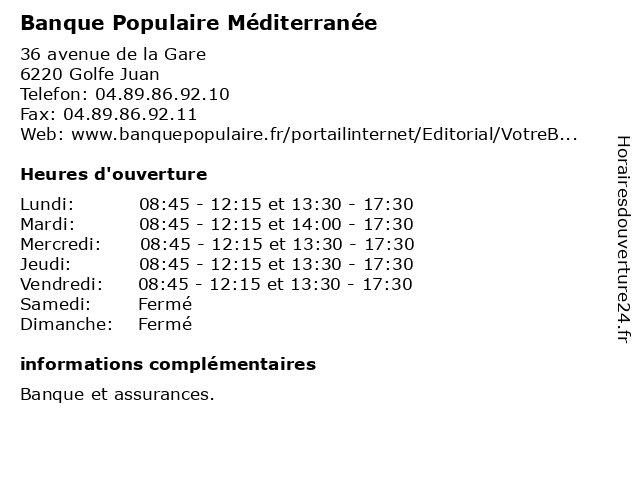 Banque Populaire Méditerranée

36 avenue de la Gare
6220 Golfe Juan
Telefon: 04.89.86.92.10
Fax: 04.89.86.92.11
Web: www.banquepopulaire.fr/portailinternet/Editorial/VotreB...

Heures d'ouverture

| | |
|---|---|
| Lundi: | 08:45 - 12:15 et 13:30 - 17:30 |
| Mardi: | 08:45 - 12:15 et 14:00 - 17:30 |
| Mercredi: | 08:45 - 12:15 et 13:30 - 17:30 |
| Jeudi: | 08:45 - 12:15 et 13:30 - 17:30 |
| Vendredi: | 08:45 - 12:15 et 13:30 - 17:30 |
| Samedi: | Fermé |
| Dimanche: | Fermé |

informations complémentaires

Banque et assurances.

Horairesdouverture24.fr